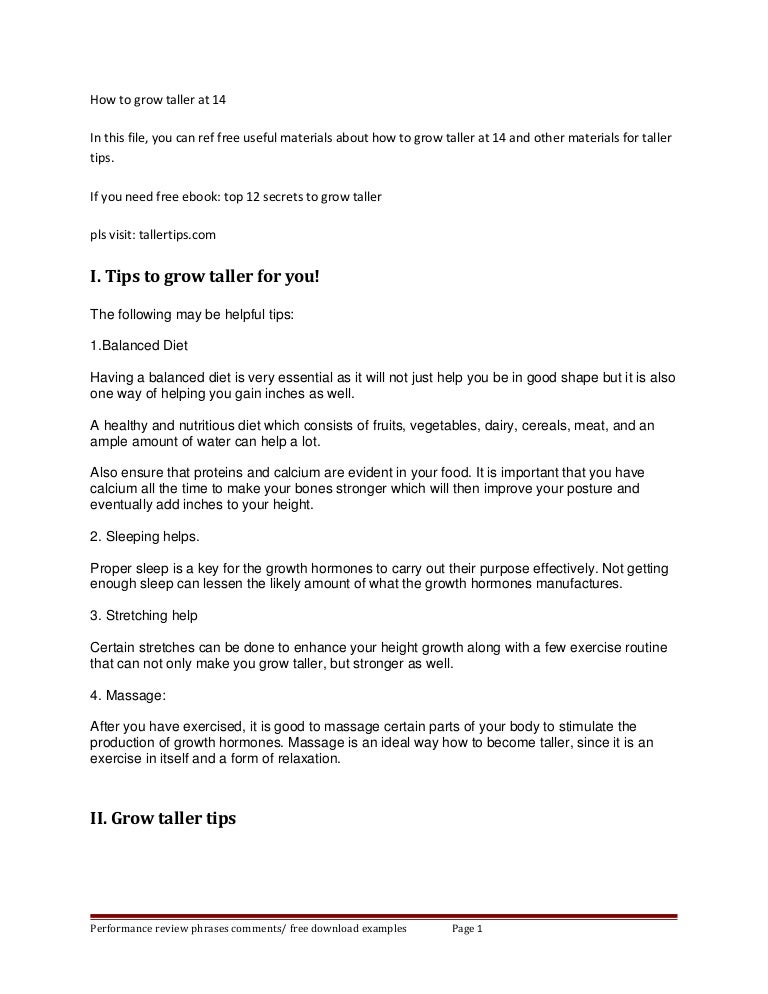 How to grow taller at 14

In this file, you can ref free useful materials about how to grow taller at 14 and other materials for taller tips.

If you need free ebook: top 12 secrets to grow taller

pls visit: tallertips.com

I. Tips to grow taller for you!

The following may be helpful tips:

1.Balanced Diet

Having a balanced diet is very essential as it will not just help you be in good shape but it is also one way of helping you gain inches as well.

A healthy and nutritious diet which consists of fruits, vegetables, dairy, cereals, meat, and an ample amount of water can help a lot.

Also ensure that proteins and calcium are evident in your food. It is important that you have calcium all the time to make your bones stronger which will then improve your posture and eventually add inches to your height.

2. Sleeping helps.

Proper sleep is a key for the growth hormones to carry out their purpose effectively. Not getting enough sleep can lessen the likely amount of what the growth hormones manufactures.

3. Stretching help

Certain stretches can be done to enhance your height growth along with a few exercise routine that can not only make you grow taller, but stronger as well.

4. Massage:

After you have exercised, it is good to massage certain parts of your body to stimulate the production of growth hormones. Massage is an ideal way how to become taller, since it is an exercise in itself and a form of relaxation.

II. Grow taller tips

Performance review phrases comments/ free download examples Page 1